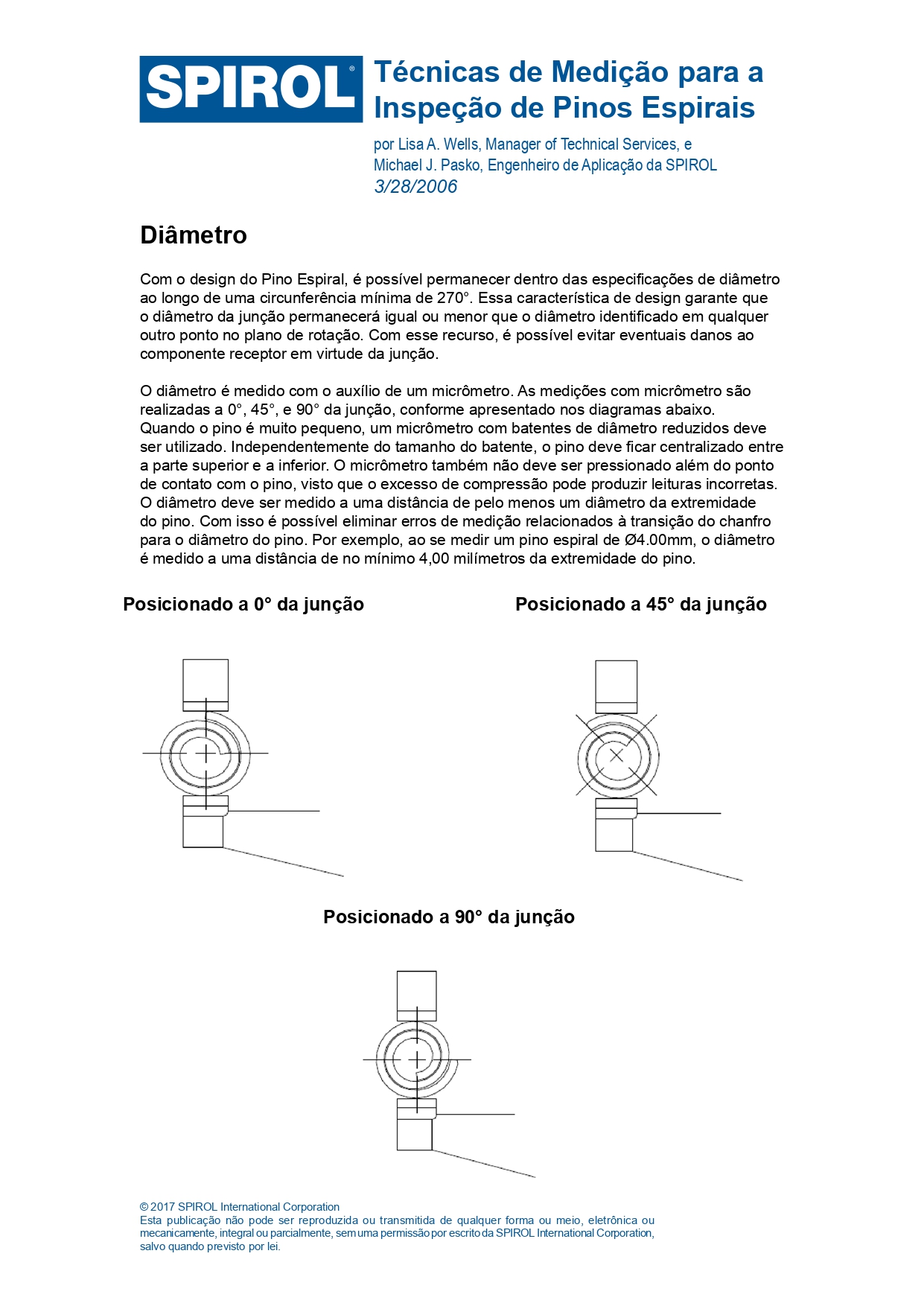 SPIROL®

Técnicas de Medição para a Inspeção de Pinos Espirais

por Lisa A. Wells, Manager of Technical Services, e
Michael J. Pasko, Engenheiro de Aplicação da SPIROL
3/28/2006

Diâmetro

Com o design do Pino Espiral, é possível permanecer dentro das especificações de diâmetro ao longo de uma circunferência mínima de 270°. Essa característica de design garante que o diâmetro da junção permanecerá igual ou menor que o diâmetro identificado em qualquer outro ponto no plano de rotação. Com esse recurso, é possível evitar eventuais danos ao componente receptor em virtude da junção.

O diâmetro é medido com o auxílio de um micrômetro. As medições com micrômetro são realizadas a 0°, 45°, e 90° da junção, conforme apresentado nos diagramas abaixo. Quando o pino é muito pequeno, um micrômetro com batentes de diâmetro reduzidos deve ser utilizado. Independentemente do tamanho do batente, o pino deve ficar centralizado entre a parte superior e a inferior. O micrômetro também não deve ser pressionado além do ponto de contato com o pino, visto que o excesso de compressão pode produzir leituras incorretas. O diâmetro deve ser medido a uma distância de pelo menos um diâmetro da extremidade do pino. Com isso é possível eliminar erros de medição relacionados à transição do chanfro para o diâmetro do pino. Por exemplo, ao se medir um pino espiral de Ø4.00mm, o diâmetro é medido a uma distância de no mínimo 4,00 milímetros da extremidade do pino.

Posicionado a 0° da junção

Posicionado a 45° da junção

Posicionado a 90° da junção

© 2017 SPIROL International Corporation
Esta publicação não pode ser reproduzida ou transmitida de qualquer forma ou meio, eletrônica ou mecanicamente, integral ou parcialmente, sem uma permissão por escrito da SPIROL International Corporation, salvo quando previsto por lei.